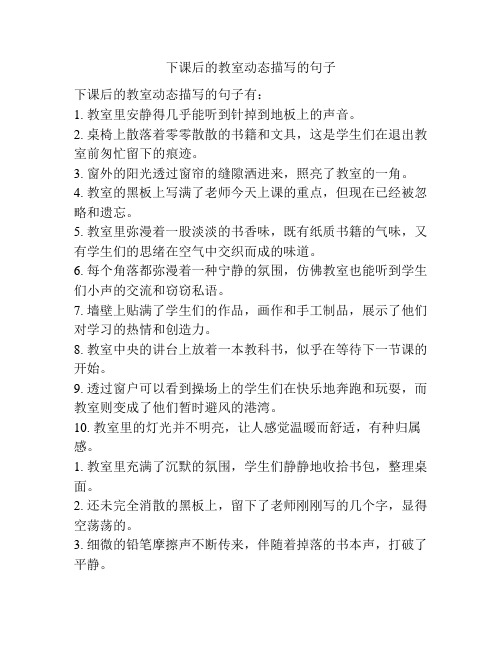 下课后的教室动态描写的句子

下课后的教室动态描写的句子有：
1. 教室里安静得几乎能听到针掉到地板上的声音。
2. 桌椅上散落着零零散散的书籍和文具，这是学生们在退出教室前匆忙留下的痕迹。
3. 窗外的阳光透过窗帘的缝隙洒进来，照亮了教室的一角。
4. 教室的黑板上写满了老师今天上课的重点，但现在已经被忽略和遗忘。
5. 教室里弥漫着一股淡淡的书香味，既有纸质书籍的气味，又有学生们的思绪在空气中交织而成的味道。
6. 每个角落都弥漫着一种宁静的氛围，仿佛教室也能听到学生们小声的交流和窃窃私语。
7. 墙壁上贴满了学生们的作品，画作和手工制品，展示了他们对学习的热情和创造力。
8. 教室中央的讲台上放着一本教科书，似乎在等待下一节课的开始。
9. 透过窗户可以看到操场上的学生们在快乐地奔跑和玩耍，而教室则变成了他们暂时避风的港湾。
10. 教室里的灯光并不明亮，让人感觉温暖而舒适，有种归属感。
1. 教室里充满了沉默的氛围，学生们静静地收拾书包，整理桌面。
2. 还未完全消散的黑板上，留下了老师刚刚写的几个字，显得空荡荡的。
3. 细微的铅笔摩擦声不断传来，伴随着掉落的书本声，打破了平静。